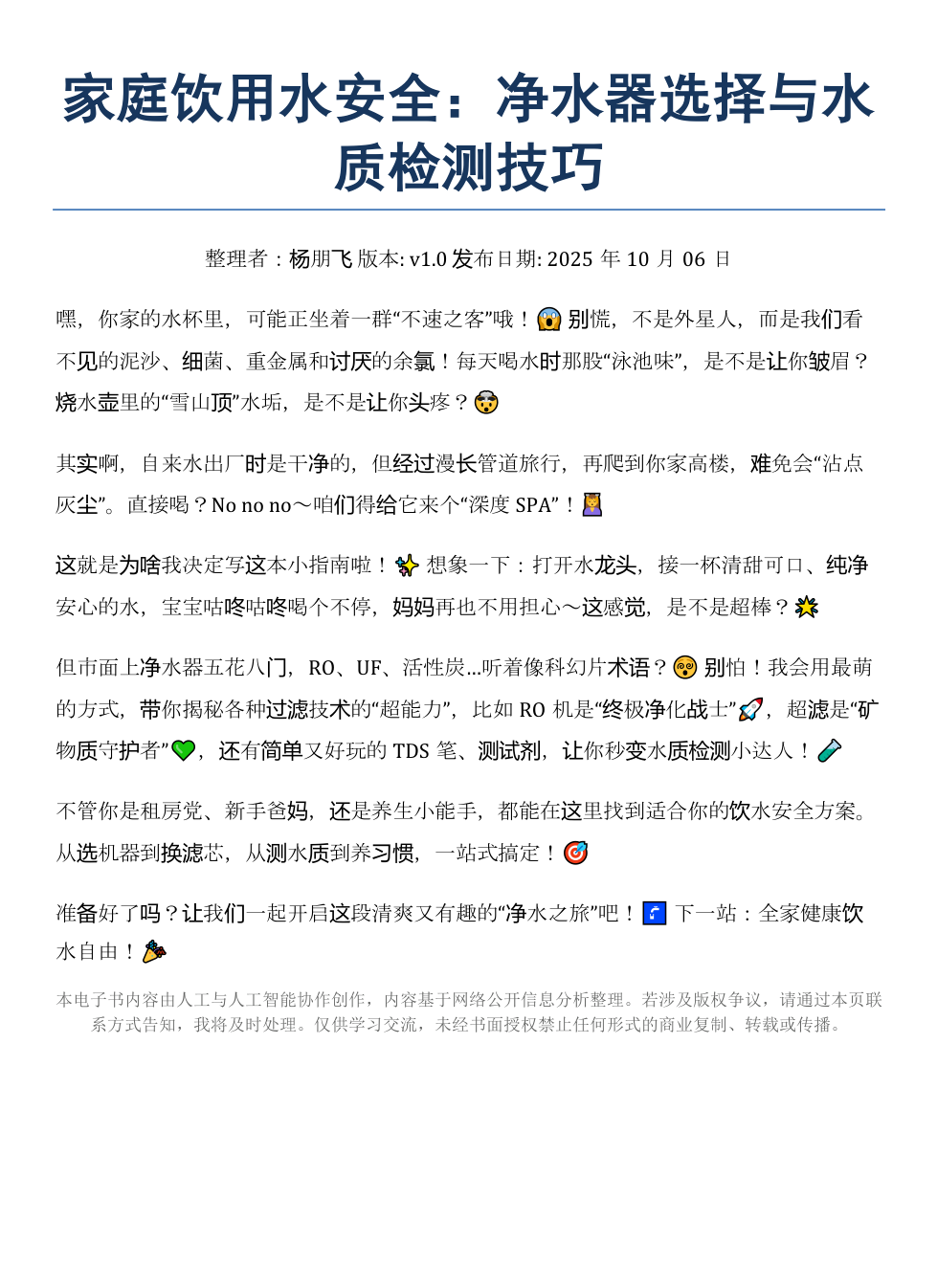 家庭饮用水安全：净水器选择与水质检测技巧

整理者：杨朋飞 版本: v1.0 发布日期: 2025 年 10 月 06 日

嘿，你家的水杯里，可能正坐着一群“不速之客”哦！😱 别慌，不是外星人，而是我们看不见的泥沙、细菌、重金属和讨厌的余氯！每天喝水时那股“泳池味”，是不是让你皱眉？烧水壶里的“雪山顶”水垢，是不是让你头疼？🤯

其实啊，自来水出厂时是干净的，但经过漫长管道旅行，再爬到你家高楼，难免会“沾点灰尘”。直接喝？No no no～咱们得给它来个“深度 SPA”！💆

这就是为啥我决定写这本小指南啦！✨ 想象一下：打开水龙头，接一杯清甜可口、纯净安心的水，宝宝咕咚咕咚喝个不停，妈妈再也不用担心～这感觉，是不是超棒？🌟

但市面上净水器五花八门，RO、UF、活性炭...听着像科幻片术语？😵 别怕！我会用最萌的方式，带你揭秘各种过滤技术的“超能力”，比如 RO 机是“终极净化战士”🚀，超滤是“矿物质守护者”💚，还有简单又好玩的 TDS 笔、测试剂，让你秒变水质检测小达人！🧪

不管你是租房党、新手爸妈，还是养生小能手，都能在这里找到适合你的饮水安全方案。从选机器到换滤芯，从测水质到养习惯，一站式搞定！🎯

准备好了吗？让我们一起开启这段清爽又有趣的“净水之旅”吧！🚰 下一站：全家健康饮水自由！🎉

本电子书内容由人工与人工智能协作创作，内容基于网络公开信息分析整理。若涉及版权争议，请通过本页联系方式告知，我将及时处理。仅供学习交流，未经书面授权禁止任何形式的商业复制、转载或传播。